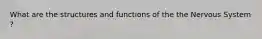 What are the structures and functions of the the Nervous System ?